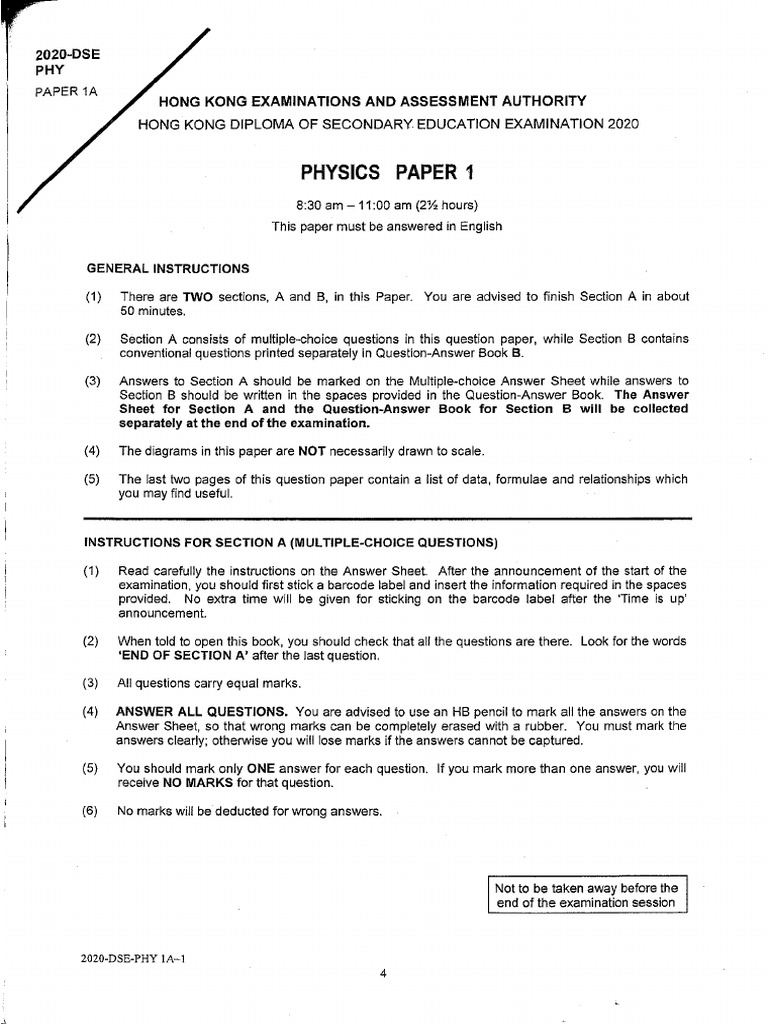 2020-DSE
PHY
PAPER 1A

HONG KONG EXAMINATIONS AND ASSESSMENT AUTHORITY
HONG KONG DIPLOMA OF SECONDARY EDUCATION EXAMINATION 2020

PHYSICS PAPER 1

8:30 am – 11:00 am (2½ hours)
This paper must be answered in English

GENERAL INSTRUCTIONS

(1) There are TWO sections, A and B, in this Paper. You are advised to finish Section A in about 50 minutes.

(2) Section A consists of multiple-choice questions in this question paper, while Section B contains conventional questions printed separately in Question-Answer Book B.

(3) Answers to Section A should be marked on the Multiple-choice Answer Sheet while answers to Section B should be written in the spaces provided in the Question-Answer Book. The Answer Sheet for Section A and the Question-Answer Book for Section B will be collected separately at the end of the examination.

(4) The diagrams in this paper are NOT necessarily drawn to scale.

(5) The last two pages of this question paper contain a list of data, formulae and relationships which you may find useful.

INSTRUCTIONS FOR SECTION A (MULTIPLE-CHOICE QUESTIONS)

(1) Read carefully the instructions on the Answer Sheet. After the announcement of the start of the examination, you should first stick a barcode label and insert the information required in the spaces provided. No extra time will be given for sticking on the barcode label after the 'Time is up' announcement.

(2) When told to open this book, you should check that all the questions are there. Look for the words 'END OF SECTION A' after the last question.

(3) All questions carry equal marks.

(4) ANSWER ALL QUESTIONS. You are advised to use an HB pencil to mark all the answers on the Answer Sheet, so that wrong marks can be completely erased with a rubber. You must mark the answers clearly; otherwise you will lose marks if the answers cannot be captured.

(5) You should mark only ONE answer for each question. If you mark more than one answer, you will receive NO MARKS for that question.

(6) No marks will be deducted for wrong answers.

Not to be taken away before the end of the examination session

2020-DSE-PHY 1A–1

4